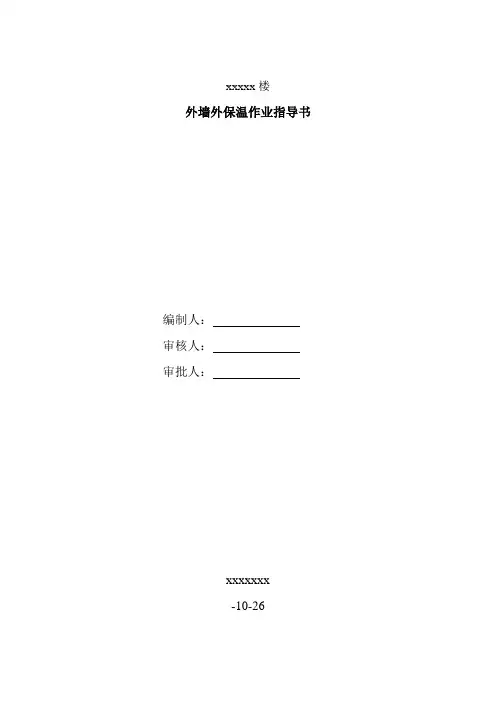 xxxxx楼

外墙外保温作业指导书

编制人：____

审核人：____

审批人：____

xxxxxxx

-10-26